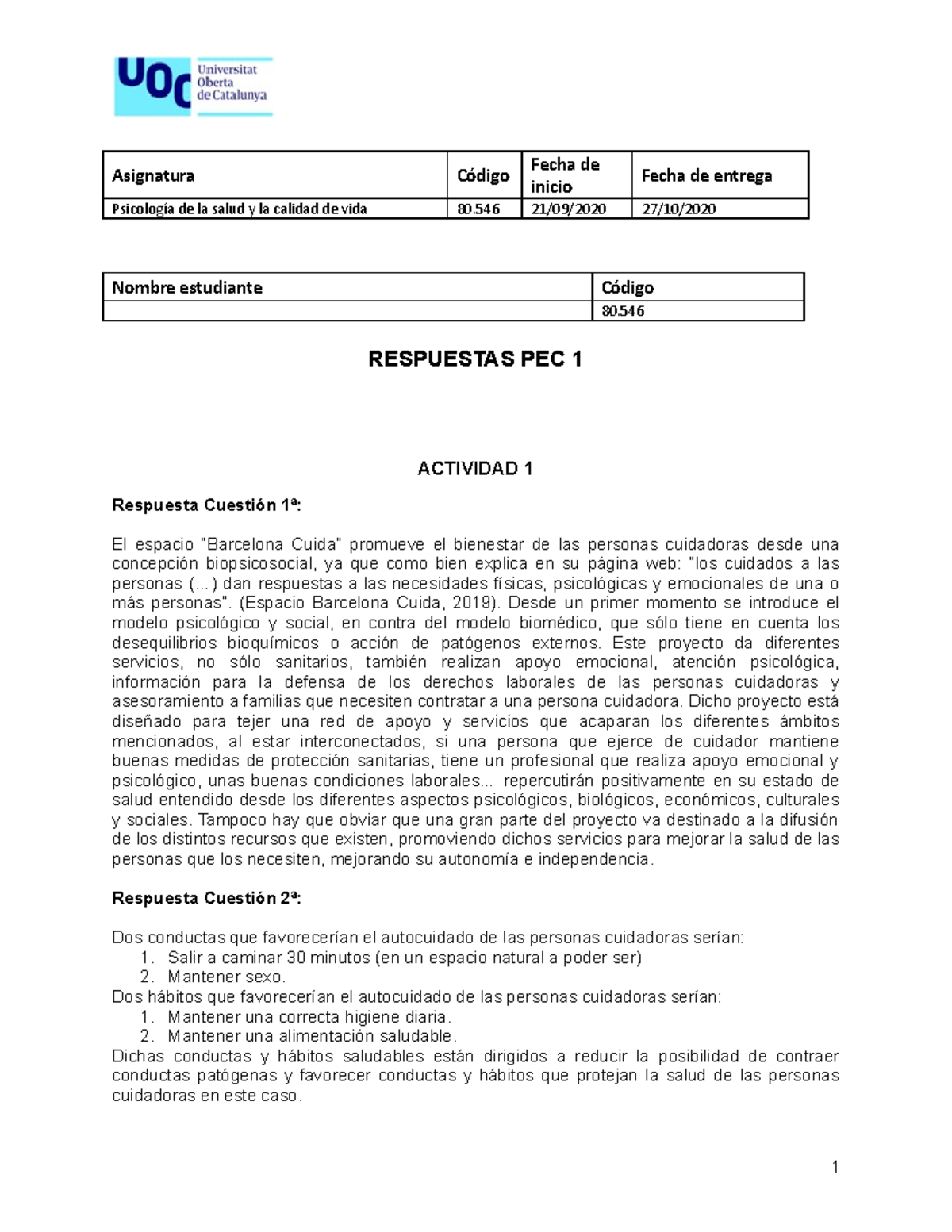 UOC Universitat Oberta de Catalunya

| Asignatura | Código | Fecha de inicio | Fecha de entrega |
|---|---|---|---|
| Psicología de la salud y la calidad de vida | 80.546 | 21/09/2020 | 27/10/2020 |

| Nombre estudiante | Código |
|---|---|
| | 80.546 |

RESPUESTAS PEC 1

ACTIVIDAD 1

Respuesta Cuestión 1ª:

El espacio "Barcelona Cuida" promueve el bienestar de las personas cuidadoras desde una concepción biopsicosocial, ya que como bien explica en su página web: "los cuidados a las personas (...) dan respuestas a las necesidades físicas, psicológicas y emocionales de una o más personas". (Espacio Barcelona Cuida, 2019). Desde un primer momento se introduce el modelo psicológico y social, en contra del modelo biomédico, que sólo tiene en cuenta los desequilibrios bioquímicos o acción de patógenos externos. Este proyecto da diferentes servicios, no sólo sanitarios, también realizan apoyo emocional, atención psicológica, información para la defensa de los derechos laborales de las personas cuidadoras y asesoramiento a familias que necesiten contratar a una persona cuidadora. Dicho proyecto está diseñado para tejer una red de apoyo y servicios que acaparan los diferentes ámbitos mencionados, al estar interconectados, si una persona que ejerce de cuidador mantiene buenas medidas de protección sanitarias, tiene un profesional que realiza apoyo emocional y psicológico, unas buenas condiciones laborales... repercutirán positivamente en su estado de salud entendido desde los diferentes aspectos psicológicos, biológicos, económicos, culturales y sociales. Tampoco hay que obviar que una gran parte del proyecto va destinado a la difusión de los distintos recursos que existen, promoviendo dichos servicios para mejorar la salud de las personas que los necesiten, mejorando su autonomía e independencia.

Respuesta Cuestión 2ª:

Dos conductas que favorecerían el autocuidado de las personas cuidadoras serían:
1. Salir a caminar 30 minutos (en un espacio natural a poder ser)
2. Mantener sexo.
Dos hábitos que favorecerían el autocuidado de las personas cuidadoras serían:
1. Mantener una correcta higiene diaria.
2. Mantener una alimentación saludable.
Dichas conductas y hábitos saludables están dirigidos a reducir la posibilidad de contraer conductas patógenas y favorecer conductas y hábitos que protejan la salud de las personas cuidadoras en este caso.

1